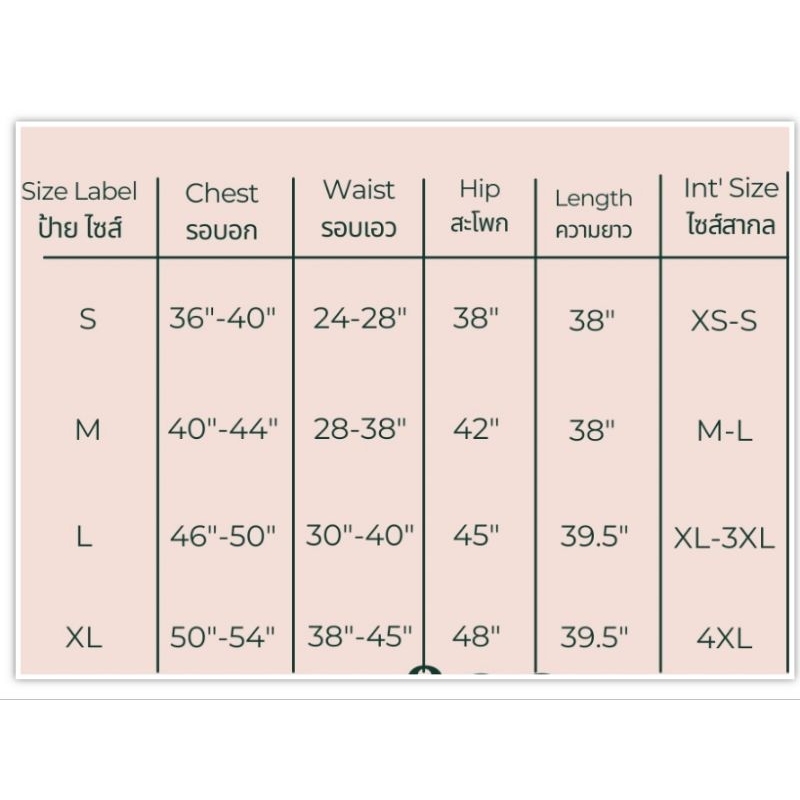 | Size Label ป้าย ไซส์ | Chest รอบอก | Waist รอบเอว | Hip สะโพก | Length ความยาว | Int' Size ไซส์สากล |
|---|---|---|---|---|---|
| S | 36"-40" | 24-28" | 38" | 38" | XS-S |
| M | 40"-44" | 28-38" | 42" | 38" | M-L |
| L | 46"-50" | 30"-40" | 45" | 39.5" | XL-3XL |
| XL | 50"-54" | 38"-45" | 48" | 39.5" | 4XL |